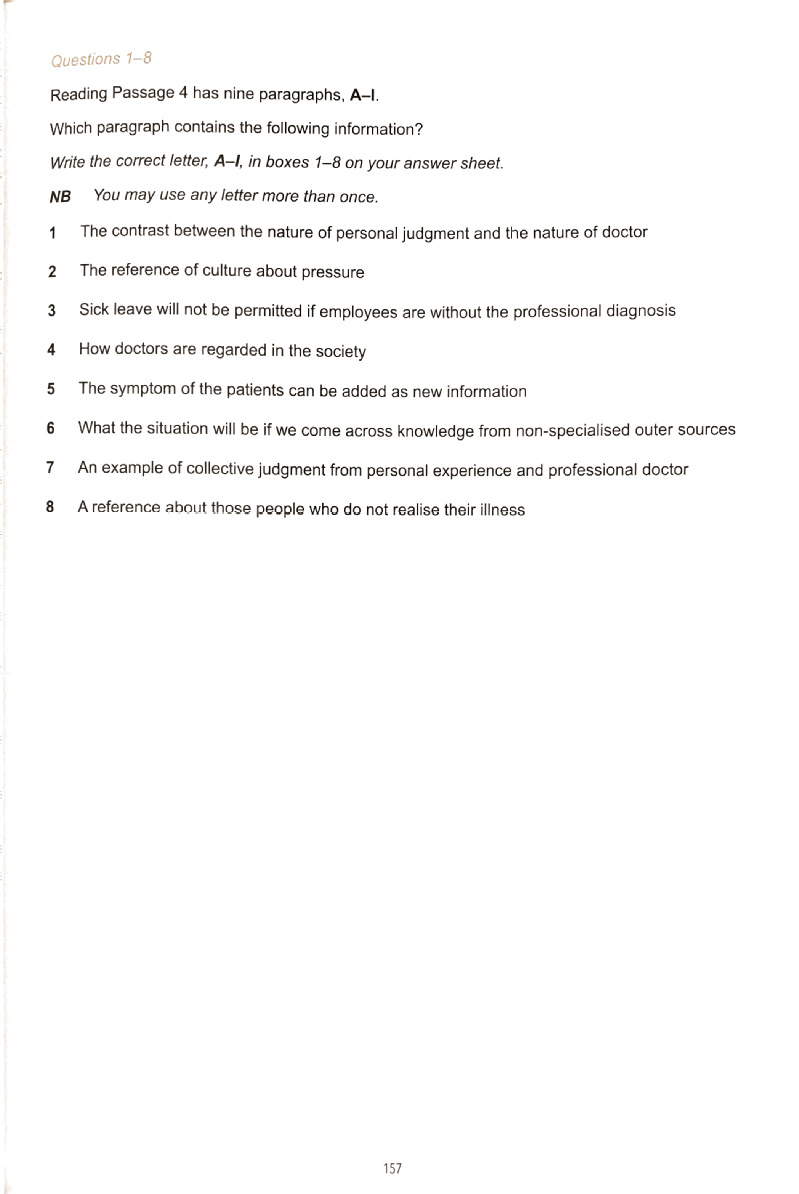 Questions 1–8

Reading Passage 4 has nine paragraphs, A–I.

Which paragraph contains the following information?

Write the correct letter, A–I, in boxes 1–8 on your answer sheet.

NB You may use any letter more than once.

1 The contrast between the nature of personal judgment and the nature of doctor

2 The reference of culture about pressure

3 Sick leave will not be permitted if employees are without the professional diagnosis

4 How doctors are regarded in the society

5 The symptom of the patients can be added as new information

6 What the situation will be if we come across knowledge from non-specialised outer sources

7 An example of collective judgment from personal experience and professional doctor

8 A reference about those people who do not realise their illness

157